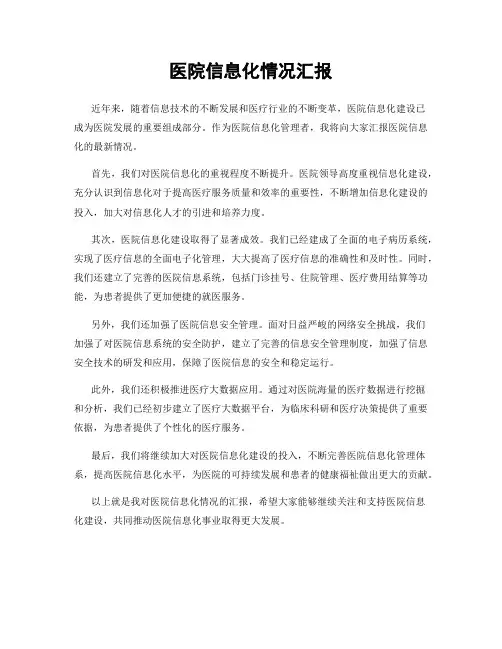 医院信息化情况汇报

近年来，随着信息技术的不断发展和医疗行业的不断变革，医院信息化建设已成为医院发展的重要组成部分。作为医院信息化管理者，我将向大家汇报医院信息化的最新情况。

首先，我们对医院信息化的重视程度不断提升。医院领导高度重视信息化建设，充分认识到信息化对于提高医疗服务质量和效率的重要性，不断增加信息化建设的投入，加大对信息化人才的引进和培养力度。

其次，医院信息化建设取得了显著成效。我们已经建成了全面的电子病历系统，实现了医疗信息的全面电子化管理，大大提高了医疗信息的准确性和及时性。同时，我们还建立了完善的医院信息系统，包括门诊挂号、住院管理、医疗费用结算等功能，为患者提供了更加便捷的就医服务。

另外，我们还加强了医院信息安全管理。面对日益严峻的网络安全挑战，我们加强了对医院信息系统的安全防护，建立了完善的信息安全管理制度，加强了信息安全技术的研发和应用，保障了医院信息的安全和稳定运行。

此外，我们还积极推进医疗大数据应用。通过对医院海量的医疗数据进行挖掘和分析，我们已经初步建立了医疗大数据平台，为临床科研和医疗决策提供了重要依据，为患者提供了个性化的医疗服务。

最后，我们将继续加大对医院信息化建设的投入，不断完善医院信息化管理体系，提高医院信息化水平，为医院的可持续发展和患者的健康福祉做出更大的贡献。

以上就是我对医院信息化情况的汇报，希望大家能够继续关注和支持医院信息化建设，共同推动医院信息化事业取得更大发展。